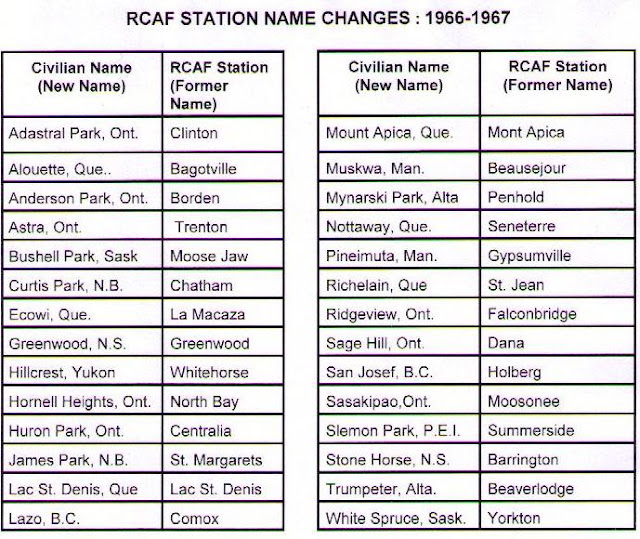 RCAF STATION NAME CHANGES : 1966-1967

| Civilian Name (New Name) | RCAF Station (Former Name) |
|---|---|
| Adastral Park, Ont. | Clinton |
| Alouette, Que.. | Bagotville |
| Anderson Park, Ont. | Borden |
| Astra, Ont. | Trenton |
| Bushell Park, Sask | Moose Jaw |
| Curtis Park, N.B. | Chatham |
| Ecowi, Que. | La Macaza |
| Greenwood, N.S. | Greenwood |
| Hillcrest, Yukon | Whitehorse |
| Hornell Heights, Ont. | North Bay |
| Huron Park, Ont. | Centralia |
| James Park, N.B. | St. Margarets |
| Lac St. Denis, Que | Lac St. Denis |
| Lazo, B.C. | Comox |

| Civilian Name (New Name) | RCAF Station (Former Name) |
|---|---|
| Mount Apica, Que. | Mont Apica |
| Muskwa, Man. | Beausejour |
| Mynarski Park, Alta | Penhold |
| Nottaway, Que. | Seneterre |
| Pineimuta, Man. | Gypsumville |
| Richelain, Que | St. Jean |
| Ridgeview, Ont. | Falconbridge |
| Sage Hill, Ont. | Dana |
| San Josef, B.C. | Holberg |
| Sasakipao,Ont. | Moosonee |
| Slemon Park, P.E.I. | Summerside |
| Stone Horse, N.S. | Barrington |
| Trumpeter, Alta. | Beaverlodge |
| White Spruce, Sask. | Yorkton |